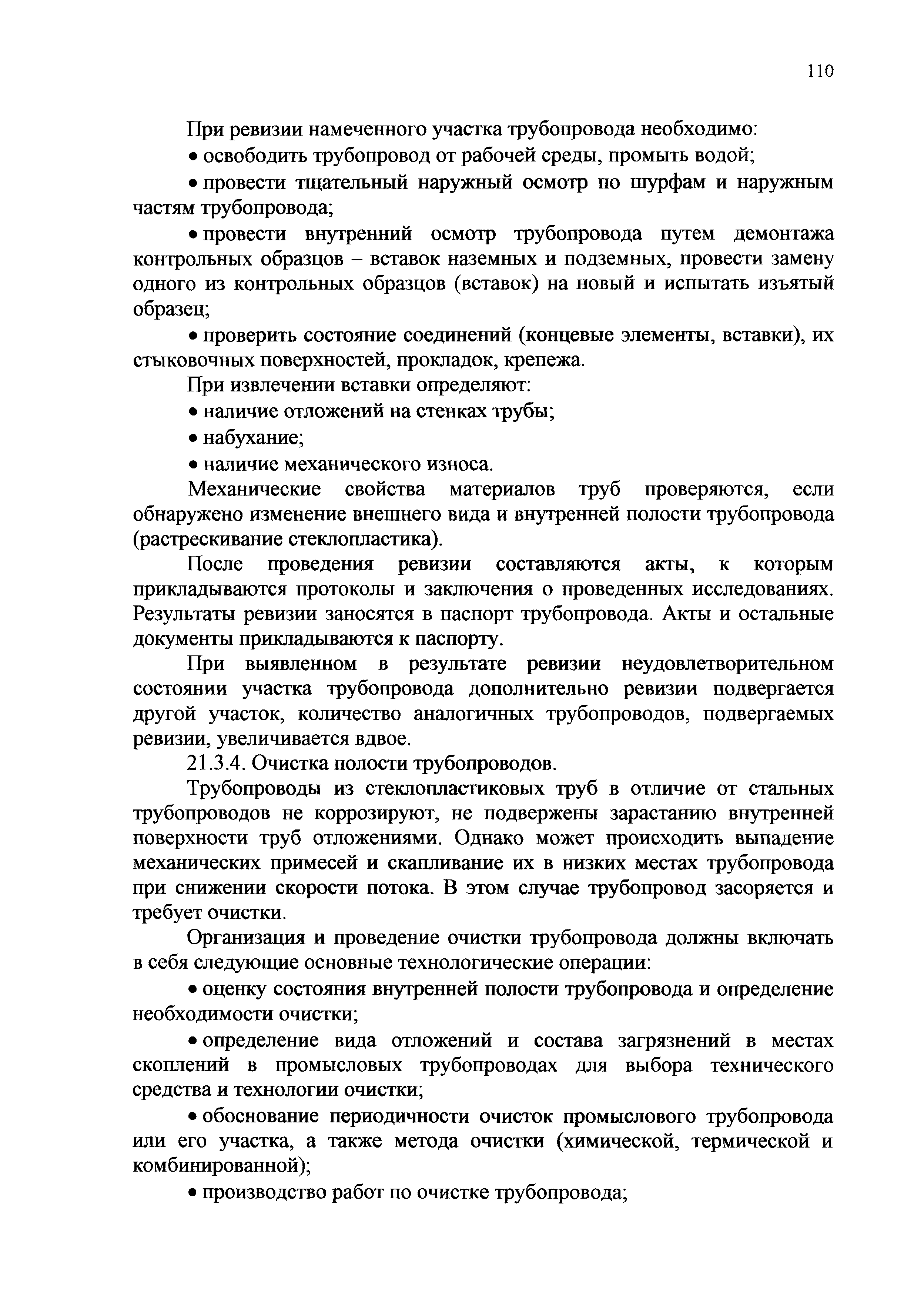 110

При ревизии намеченного участка трубопровода необходимо:

• освободить трубопровод от рабочей среды, промыть водой;

• провести тщательный наружный осмотр по шурфам и наружным частям трубопровода;

• провести внутренний осмотр трубопровода путем демонтажа контрольных образцов – вставок наземных и подземных, провести замену одного из контрольных образцов (вставок) на новый и испытать изъятый образец;

• проверить состояние соединений (концевые элементы, вставки), их стыковочных поверхностей, прокладок, крепежа.

При извлечении вставки определяют:

• наличие отложений на стенках трубы;

• набухание;

• наличие механического износа.

Механические свойства материалов труб проверяются, если обнаружено изменение внешнего вида и внутренней полости трубопровода (растрескивание стеклопластика).

После проведения ревизии составляются акты, к которым прикладываются протоколы и заключения о проведенных исследованиях. Результаты ревизии заносятся в паспорт трубопровода. Акты и остальные документы прикладываются к паспорту.

При выявленном в результате ревизии неудовлетворительном состоянии участка трубопровода дополнительно ревизии подвергается другой участок, количество аналогичных трубопроводов, подвергаемых ревизии, увеличивается вдвое.

21.3.4. Очистка полости трубопроводов.

Трубопроводы из стеклопластиковых труб в отличие от стальных трубопроводов не коррозируют, не подвержены зарастанию внутренней поверхности труб отложениями. Однако может происходить выпадение механических примесей и скапливание их в низких местах трубопровода при снижении скорости потока. В этом случае трубопровод засоряется и требует очистки.

Организация и проведение очистки трубопровода должны включать в себя следующие основные технологические операции:

• оценку состояния внутренней полости трубопровода и определение необходимости очистки;

• определение вида отложений и состава загрязнений в местах скоплений в промысловых трубопроводах для выбора технического средства и технологии очистки;

• обоснование периодичности очисток промыслового трубопровода или его участка, а также метода очистки (химической, термической и комбинированной);

• производство работ по очистке трубопровода;